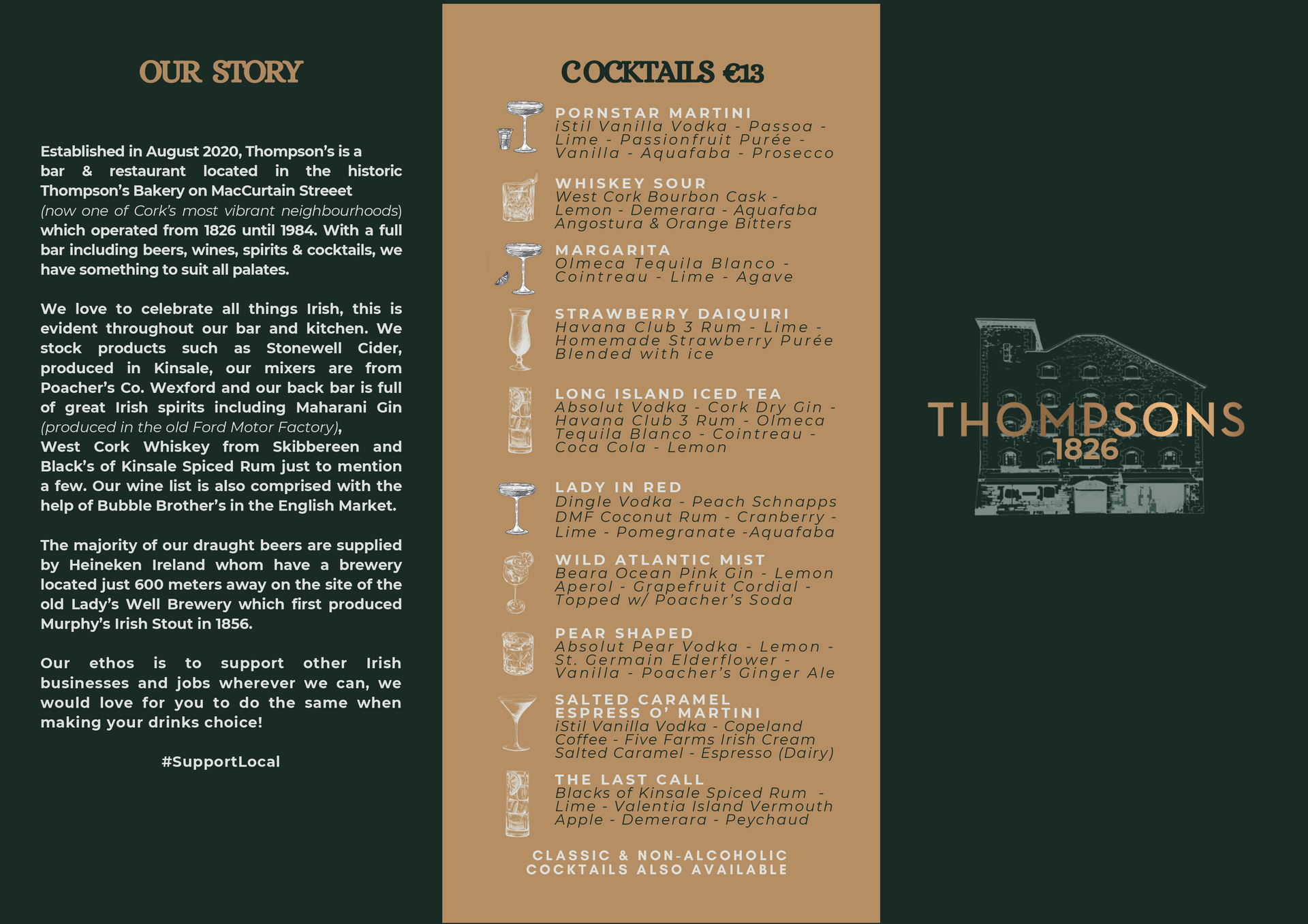 OUR STORY

Established in August 2020, Thompson's is a bar & restaurant located in the historic Thompson's Bakery on MacCurtain Streeet (now one of Cork's most vibrant neighbourhoods) which operated from 1826 until 1984. With a full bar including beers, wines, spirits & cocktails, we have something to suit all palates.

We love to celebrate all things Irish, this is evident throughout our bar and kitchen. We stock products such as Stonewell Cider, produced in Kinsale, our mixers are from Poacher's Co. Wexford and our back bar is full of great Irish spirits including Maharani Gin (produced in the old Ford Motor Factory), West Cork Whiskey from Skibbereen and Black's of Kinsale Spiced Rum just to mention a few. Our wine list is also comprised with the help of Bubble Brother's in the English Market.

The majority of our draught beers are supplied by Heineken Ireland whom have a brewery located just 600 meters away on the site of the old Lady's Well Brewery which first produced Murphy's Irish Stout in 1856.

Our ethos is to support other Irish businesses and jobs wherever we can, we would love for you to do the same when making your drinks choice!

#SupportLocal

COCKTAILS €13

PORNSTAR MARTINI
iStil Vanilla Vodka - Passoa - Lime - Passionfruit Purée - Vanilla - Aquafaba - Prosecco

WHISKEY SOUR
West Cork Bourbon Cask - Lemon - Demerara - Aquafaba Angostura & Orange Bitters

MARGARITA
Olmeca Tequila Blanco - Cointreau - Lime - Agave

STRAWBERRY DAIQUIRI
Havana Club 3 Rum - Lime - Homemade Strawberry Purée Blended with ice

LONG ISLAND ICED TEA
Absolut Vodka - Cork Dry Gin - Havana Club 3 Rum - Olmeca Tequila Blanco - Cointreau - Coca Cola - Lemon

LADY IN RED
Dingle Vodka - Peach Schnapps DMF Coconut Rum - Cranberry - Lime - Pomegranate -Aquafaba

WILD ATLANTIC MIST
Beara Ocean Pink Gin - Lemon Aperol - Grapefruit Cordial - Topped w/ Poacher's Soda

PEAR SHAPED
Absolut Pear Vodka - Lemon - St. Germain Elderflower - Vanilla - Poacher's Ginger Ale

SALTED CARAMEL ESPRESS O' MARTINI
iStil Vanilla Vodka - Copeland Coffee - Five Farms Irish Cream Salted Caramel - Espresso (Dairy)

THE LAST CALL
Blacks of Kinsale Spiced Rum - Lime - Valentia Island Vermouth Apple - Demerara - Peychaud

CLASSIC & NON-ALCOHOLIC COCKTAILS ALSO AVAILABLE

THOMPSONS
1826